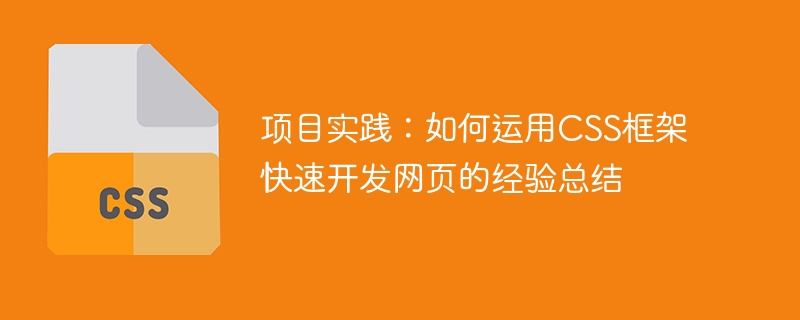 CSS

项目实践：如何运用CSS框架快速开发网页的经验总结